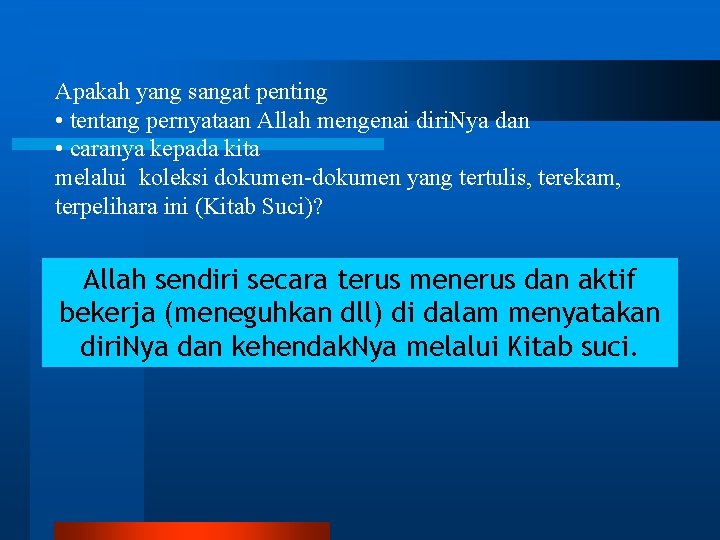 Apakah yang sangat penting
• tentang pernyataan Allah mengenai diriNya dan
• caranya kepada kita
melalui koleksi dokumen-dokumen yang tertulis, terekam, terpelihara ini (Kitab Suci)?

Allah sendiri secara terus menerus dan aktif bekerja (meneguhkan dll) di dalam menyatakan diriNya dan kehendakNya melalui Kitab suci.